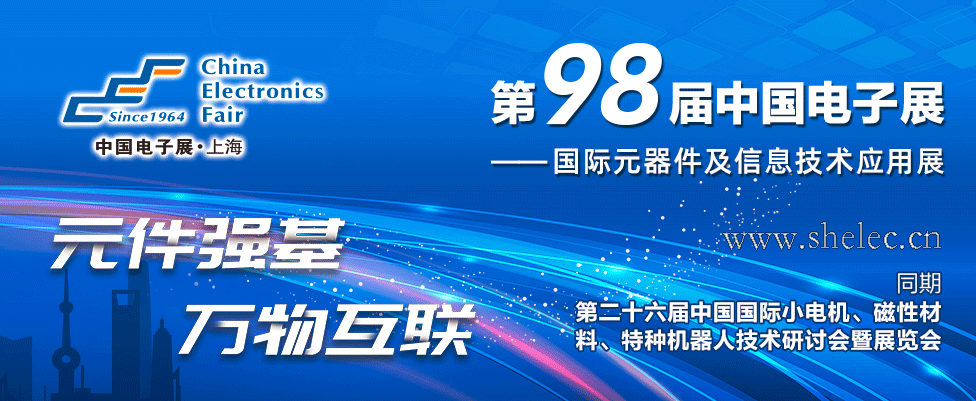 Since1964
China
Electronics
Fair
中国电子展·上海

第98届中国电子展
——国际元器件及信息技术应用展

www.shelec.cn

元件强基
万物互联

同期
第二十六届中国国际小电机、磁性材料、特种机器人技术研讨会暨展览会